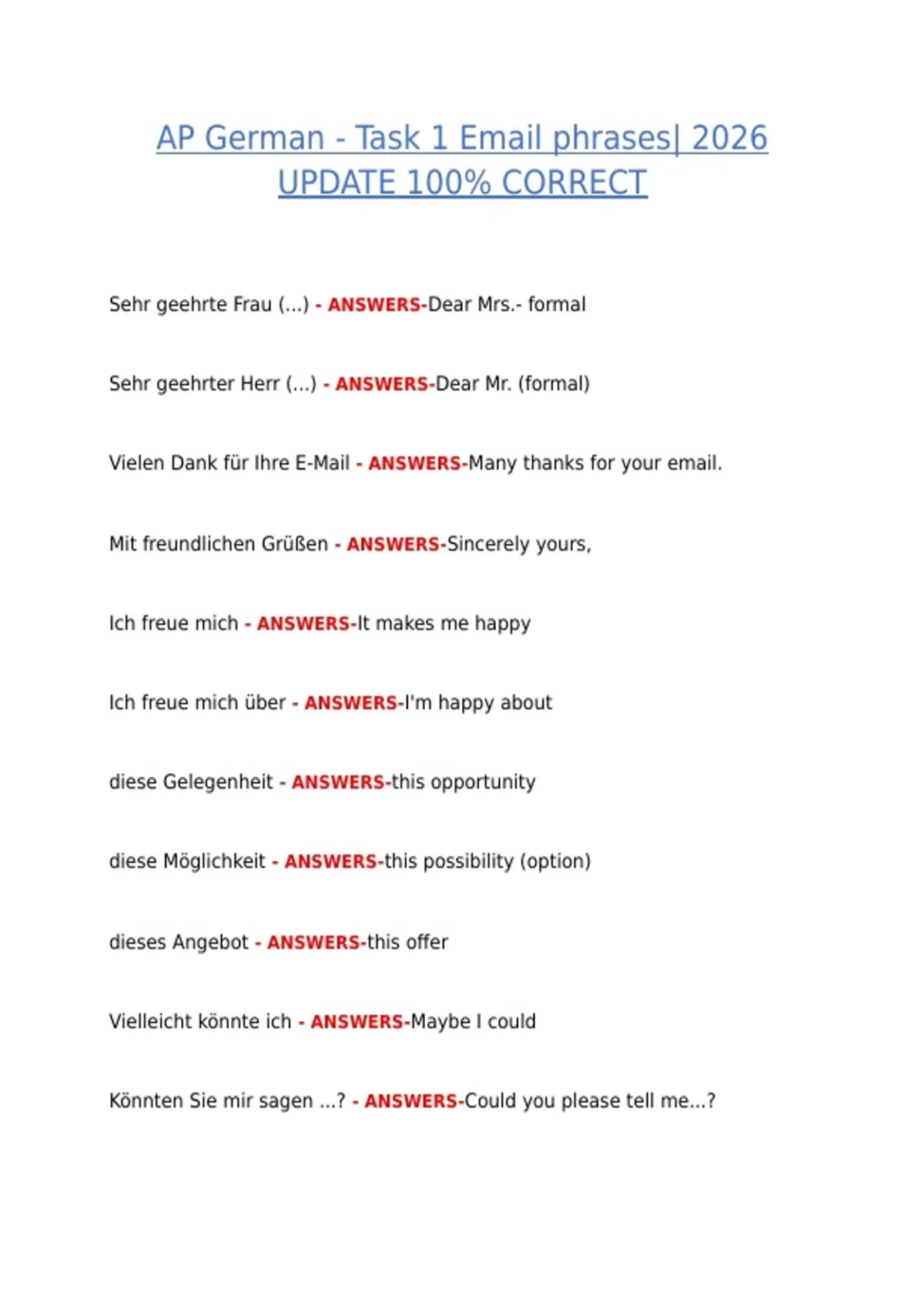 AP German - Task 1 Email phrases| 2026 UPDATE 100% CORRECT

Sehr geehrte Frau (...) - ANSWERS-Dear Mrs.- formal

Sehr geehrter Herr (...) - ANSWERS-Dear Mr. (formal)

Vielen Dank für Ihre E-Mail - ANSWERS-Many thanks for your email.

Mit freundlichen Grüßen - ANSWERS-Sincerely yours,

Ich freue mich - ANSWERS-It makes me happy

Ich freue mich über - ANSWERS-I'm happy about

diese Gelegenheit - ANSWERS-this opportunity

diese Möglichkeit - ANSWERS-this possibility (option)

dieses Angebot - ANSWERS-this offer

Vielleicht könnte ich - ANSWERS-Maybe I could

Könnten Sie mir sagen ...? - ANSWERS-Could you please tell me...?